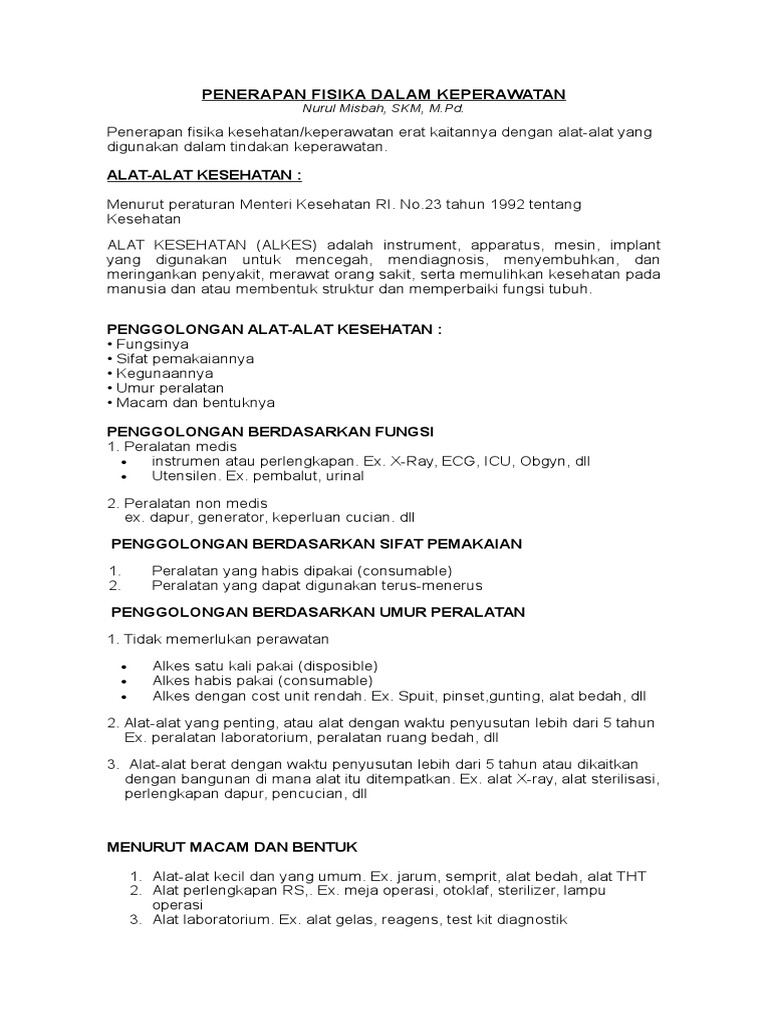 PENERAPAN FISIKA DALAM KEPERAWATAN
Nurul Misbah, SKM, M.Pd.

Penerapan fisika kesehatan/keperawatan erat kaitannya dengan alat-alat yang digunakan dalam tindakan keperawatan.

ALAT-ALAT KESEHATAN :

Menurut peraturan Menteri Kesehatan RI. No.23 tahun 1992 tentang Kesehatan

ALAT KESEHATAN (ALKES) adalah instrument, apparatus, mesin, implant yang digunakan untuk mencegah, mendiagnosis, menyembuhkan, dan meringankan penyakit, merawat orang sakit, serta memulihkan kesehatan pada manusia dan atau membentuk struktur dan memperbaiki fungsi tubuh.

PENGGOLONGAN ALAT-ALAT KESEHATAN :
• Fungsinya
• Sifat pemakaiannya
• Kegunaannya
• Umur peralatan
• Macam dan bentuknya

PENGGOLONGAN BERDASARKAN FUNGSI
1. Peralatan medis
• instrumen atau perlengkapan. Ex. X-Ray, ECG, ICU, Obgyn, dll
• Utensilen. Ex. pembalut, urinal

2. Peralatan non medis
ex. dapur, generator, keperluan cucian. dll

PENGGOLONGAN BERDASARKAN SIFAT PEMAKAIAN

1. Peralatan yang habis dipakai (consumable)
2. Peralatan yang dapat digunakan terus-menerus

PENGGOLONGAN BERDASARKAN UMUR PERALATAN

1. Tidak memerlukan perawatan

• Alkes satu kali pakai (disposible)
• Alkes habis pakai (consumable)
• Alkes dengan cost unit rendah. Ex. Spuit, pinset,gunting, alat bedah, dll

2. Alat-alat yang penting, atau alat dengan waktu penyusutan lebih dari 5 tahun Ex. peralatan laboratorium, peralatan ruang bedah, dll

3. Alat-alat berat dengan waktu penyusutan lebih dari 5 tahun atau dikaitkan dengan bangunan di mana alat itu ditempatkan. Ex. alat X-ray, alat sterilisasi, perlengkapan dapur, pencucian, dll

MENURUT MACAM DAN BENTUK

1. Alat-alat kecil dan yang umum. Ex. jarum, semprit, alat bedah, alat THT
2. Alat perlengkapan RS,. Ex. meja operasi, otoklaf, sterilizer, lampu operasi
3. Alat laboratorium. Ex. alat gelas, reagens, test kit diagnostik